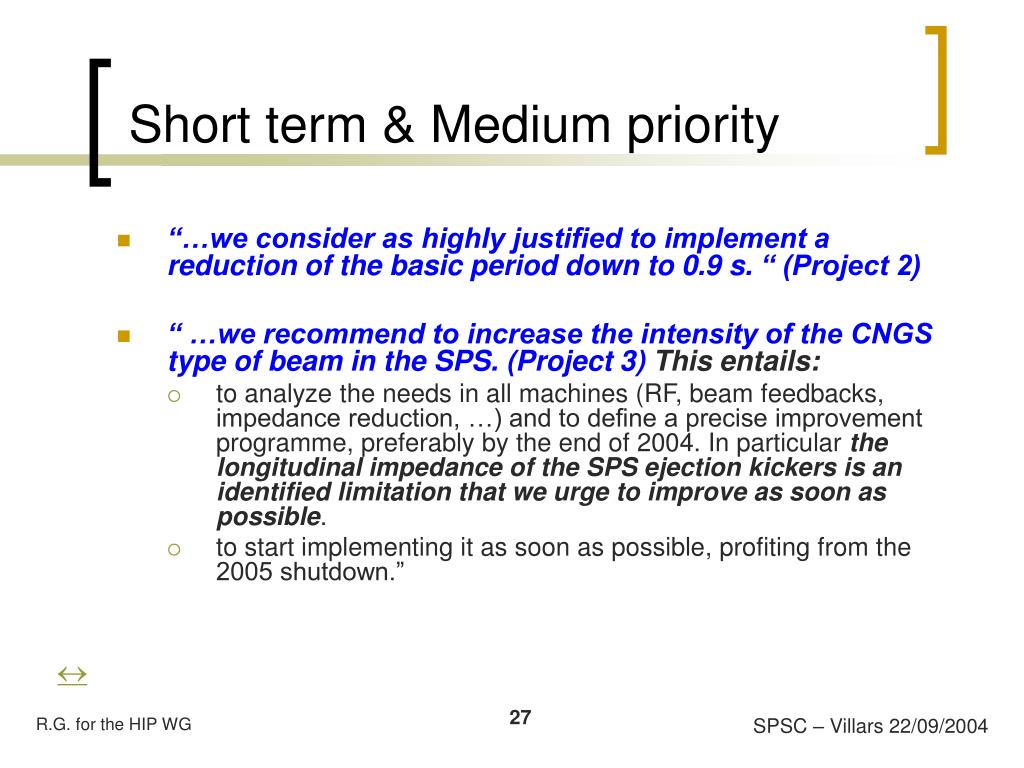 Short term & Medium priority

“…we consider as highly justified to implement a reduction of the basic period down to 0.9 s. “ (Project 2)

“ …we recommend to increase the intensity of the CNGS type of beam in the SPS. (Project 3) This entails:

to analyze the needs in all machines (RF, beam feedbacks, impedance reduction, …) and to define a precise improvement programme, preferably by the end of 2004. In particular the longitudinal impedance of the SPS ejection kickers is an identified limitation that we urge to improve as soon as possible.

to start implementing it as soon as possible, profiting from the 2005 shutdown.”

↔

R.G. for the HIP WG

27

SPSC – Villars 22/09/2004